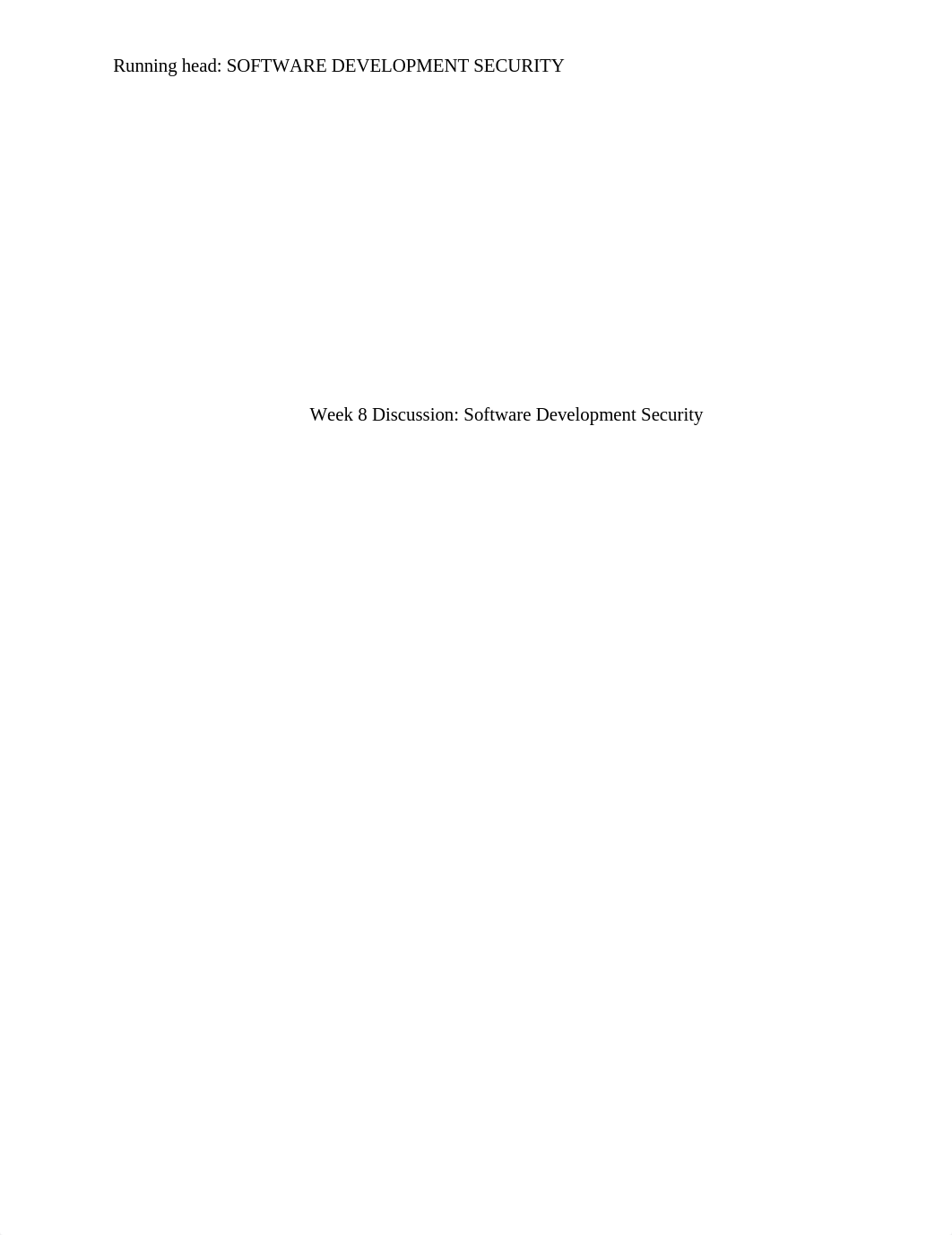 Running head: SOFTWARE DEVELOPMENT SECURITY

Week 8 Discussion: Software Development Security